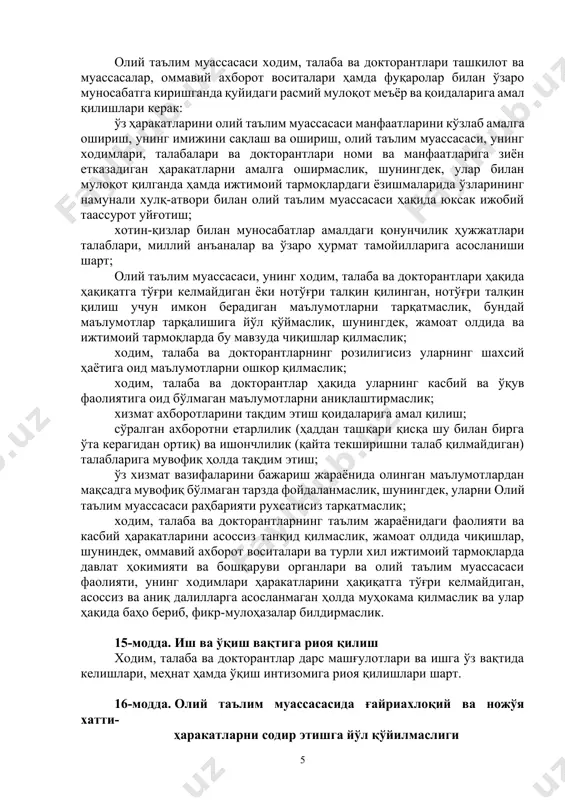 Олий таълим муассасаси ходим, талаба ва докторантлари ташкилот ва муассасалар, оммавий ахборот воситалари ҳамда фуқаролар билан ўзаро муносабатга киришганда қуйидаги расмий мулоқот меъёр ва қоидаларига амал қилишлари керак:

ўз ҳаракатларини олий таълим муассасаси манфаатларини кўзлаб амалга ошириш, унинг имижини сақлаш ва ошириш, олий таълим муассасаси, унинг ходимлари, талабалари ва докторантлари номи ва манфаатларига зиён етказадиган ҳаракатларни амалга оширмаслик, шунингдек, улар билан мулоқот қилганда ҳамда ижтимоий тармоқлардаги ёзишмаларида ўзларининг намунали хулқ-атвори билан олий таълим муассасаси ҳақида юксак ижобий таассурот уйғотиш;

хотин-қизлар билан муносабатлар амалдаги қонунчилик ҳужжатлари талаблари, миллий анъаналар ва ўзаро ҳурмат тамойилларига асосланиши шарт;

Олий таълим муассасаси, унинг ходим, талаба ва докторантлари ҳақида ҳақиқатга тўғри келмайдиган ёки нотўғри талқин қилинган, нотўғри талқин қилиш учун имкон берадиган маълумотларни тарқатмаслик, бундай маълумотлар тарқалишига йўл қўймаслик, шунингдек, жамоат олдида ва ижтимоий тармоқларда бу мавзуда чиқишлар қилмаслик;

ходим, талаба ва докторантларнинг розилигисиз уларнинг шахсий ҳаётига оид маълумотларни ошкор қилмаслик;

ходим, талаба ва докторантлар ҳақида уларнинг касбий ва ўқув фаолиятига оид бўлмаган маълумотларни аниқлаштирмаслик;

хизмат ахборотларини тақдим этиш қоидаларига амал қилиш;

сўралган ахборотни етарлилик (ҳаддан ташқари қисқа шу билан бирга ўта керагидан ортиқ) ва ишончлилик (қайта текширишни талаб қилмайдиган) талабларига мувофиқ ҳолда тақдим этиш;

ўз хизмат вазифаларини бажариш жараёнида олинган маълумотлардан мақсадга мувофиқ бўлмаган тарзда фойдаланмаслик, шунингдек, уларни Олий таълим муассасаси раҳбарияти рухсатисиз тарқатмаслик;

ходим, талаба ва докторантларнинг таълим жараёнидаги фаолияти ва касбий ҳаракатларини асоссиз танқид қилмаслик, жамоат олдида чиқишлар, шуниндек, оммавий ахборот воситалари ва турли хил ижтимоий тармоқларда давлат ҳокимияти ва бошқаруви органлари ва олий таълим муассасаси фаолияти, унинг ходимлари ҳаракатларини ҳақиқатга тўғри келмайдиган, асоссиз ва аниқ далилларга асосланмаган ҳолда муҳокама қилмаслик ва улар ҳақида баҳо бериб, фикр-мулоҳазалар билдирмаслик.

15-модда. Иш ва ўқиш вақтига риоя қилиш
Ходим, талаба ва докторантлар дарс машғулотлари ва ишга ўз вақтида келишлари, меҳнат ҳамда ўқиш интизомига риоя қилишлари шарт.

16-модда. Олий таълим муассасасида ғайриахлоқий ва ножўя хатти-ҳаракатларни содир этишга йўл қўйилмаслиги

5